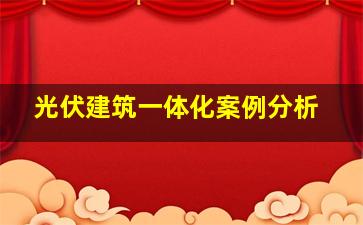 光伏建筑一体化案例分析